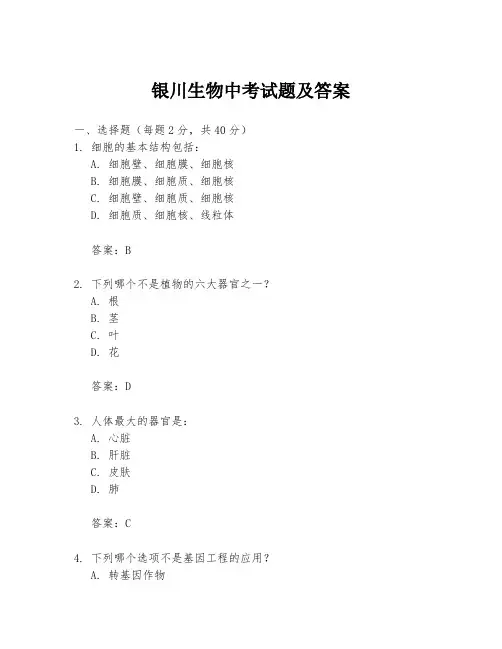 银川生物中考试题及答案

一、选择题（每题 2 分，共 40 分）

1. 细胞的基本结构包括：

A. 细胞壁、细胞膜、细胞核

B. 细胞膜、细胞质、细胞核

C. 细胞壁、细胞质、细胞核

D. 细胞质、细胞核、线粒体

答案：B

2. 下列哪个不是植物的六大器官之一？

A. 根

B. 茎

C. 叶

D. 花

答案：D

3. 人体最大的器官是：

A. 心脏

B. 肝脏

C. 皮肤

D. 肺

答案：C

4. 下列哪个选项不是基因工程的应用？

A. 转基因作物